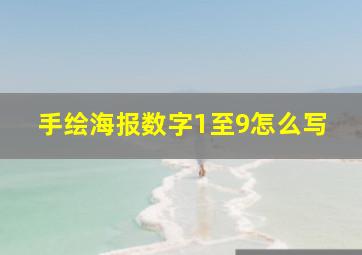 手绘海报数字1至9怎么写